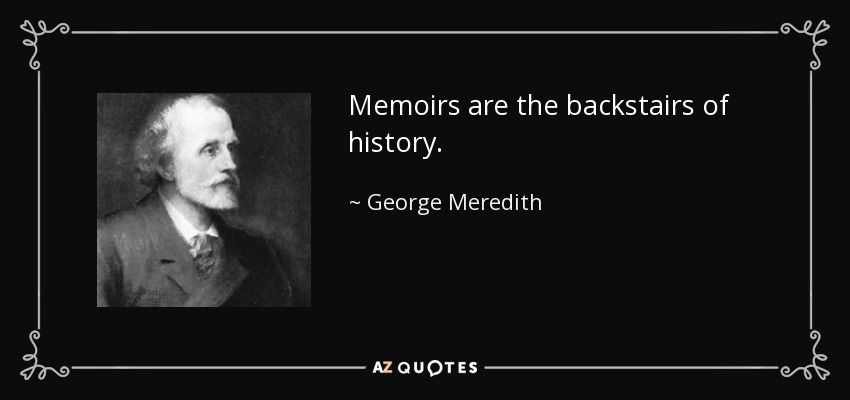 Memoirs are the backstairs of history.

~ George Meredith

AZ QUOTES